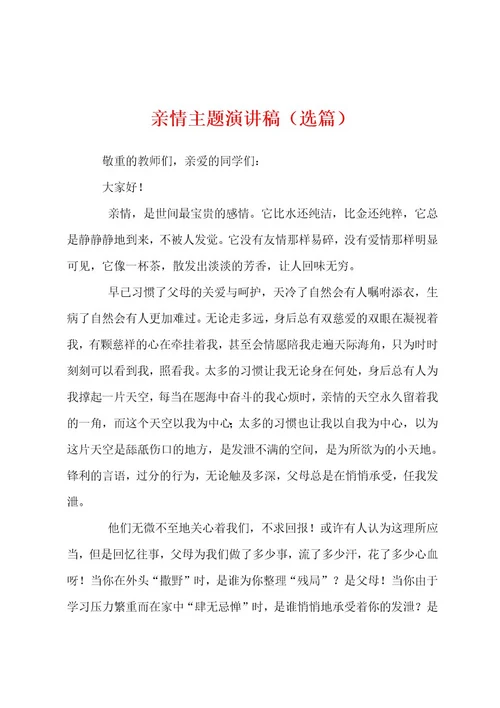 亲情主题演讲稿（选篇）

敬重的教师们，亲爱的同学们：

大家好！

亲情，是世间最宝贵的感情。它比水还纯洁，比金还纯粹，它总是静静静地到来，不被人发觉。它没有友情那样易碎，没有爱情那样明显可见，它像一杯茶，散发出淡淡的芳香，让人回味无穷。

早已习惯了父母的关爱与呵护，天冷了自然会有人嘱咐添衣，生病了自然会有人更加难过。无论走多远，身后总有双慈爱的双眼在凝视着我，有颗慈祥的心在牵挂着我，甚至会情愿陪我走遍天际海角，只为时时刻刻可以看到我，照看我。太多的习惯让我无论身在何处，身后总有人为我撑起一片天空，每当在题海中奋斗的我心烦时，亲情的天空永久留着我的一角，而这个天空以我为中心；太多的习惯也让我以自我为中心，以为这片天空是舔舐伤口的地方，是发泄不满的空间，是为所欲为的小天地。锋利的言语，过分的行为，无论触及多深，父母总是在悄悄承受，任我发泄。

他们无微不至地关心着我们，不求回报！或许有人认为这理所应当，但是回忆往事，父母为我们做了多少事，流了多少汗，花了多少心血呀！当你在外头“撒野”时，是谁为你整理“残局”？是父母！当你由于学习压力繁重而在家中“肆无忌惮”时，是谁悄悄地承受着你的发泄？是